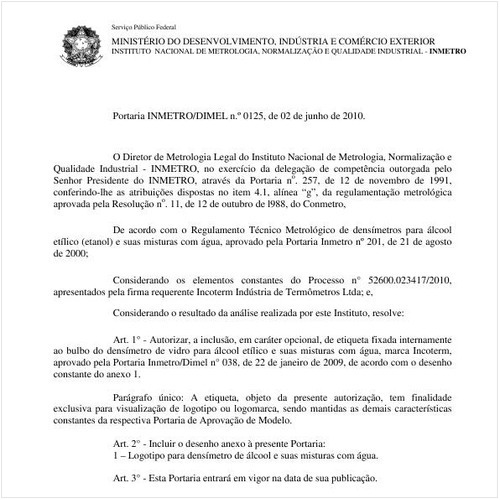 Serviço Público Federal

MINISTÉRIO DO DESENVOLVIMENTO, INDÚSTRIA E COMÉRCIO EXTERIOR
INSTITUTO NACIONAL DE METROLOGIA, NORMALIZAÇÃO E QUALIDADE INDUSTRIAL - INMETRO

Portaria INMETRO/DIMEL n.º 0125, de 02 de junho de 2010.

O Diretor de Metrologia Legal do Instituto Nacional de Metrologia, Normalização e Qualidade Industrial - INMETRO, no exercício da delegação de competência outorgada pelo Senhor Presidente do INMETRO, através da Portaria nº. 257, de 12 de novembro de 1991, conferindo-lhe as atribuições dispostas no item 4.1, alínea "g", da regulamentação metrológica aprovada pela Resolução nº. 11, de 12 de outubro de l988, do Conmetro,

De acordo com o Regulamento Técnico Metrológico de densímetros para álcool etílico (etanol) e suas misturas com água, aprovado pela Portaria Inmetro nº 201, de 21 de agosto de 2000;

Considerando os elementos constantes do Processo n° 52600.023417/2010, apresentados pela firma requerente Incoterm Indústria de Termômetros Ltda; e,

Considerando o resultado da análise realizada por este Instituto, resolve:

Art. 1° - Autorizar, a inclusão, em caráter opcional, de etiqueta fixada internamente ao bulbo do densímetro de vidro para álcool etílico e suas misturas com água, marca Incoterm, aprovado pela Portaria Inmetro/Dimel n° 038, de 22 de janeiro de 2009, de acordo com o desenho constante do anexo 1.

Parágrafo único: A etiqueta, objeto da presente autorização, tem finalidade exclusiva para visualização de logotipo ou logomarca, sendo mantidas as demais características constantes da respectiva Portaria de Aprovação de Modelo.

Art. 2° - Incluir o desenho anexo à presente Portaria:
1 – Logotipo para densímetro de álcool e suas misturas com água.

Art. 3° - Esta Portaria entrará em vigor na data de sua publicação.